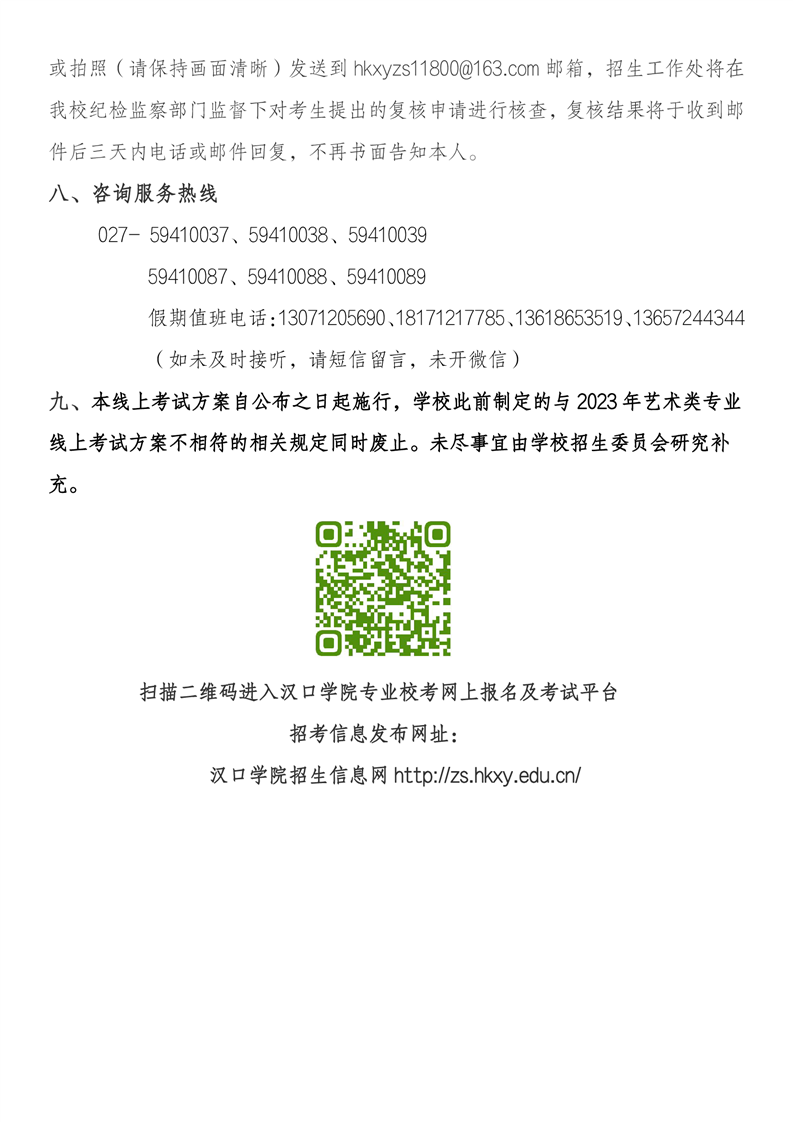 或拍照（请保持画面清晰）发送到 hkxyzs11800@163.com 邮箱，招生工作处将在我校纪检监察部门监督下对考生提出的复核申请进行核查，复核结果将于收到邮件后三天内电话或邮件回复，不再书面告知本人。

八、咨询服务热线

027- 59410037、59410038、59410039

59410087、59410088、59410089

假期值班电话：13071205690、18171217785、13618653519、13657244344

（如未及时接听，请短信留言，未开微信）

九、本线上考试方案自公布之日起施行，学校此前制定的与 2023 年艺术类专业线上考试方案不相符的相关规定同时废止。未尽事宜由学校招生委员会研究补充。

扫描二维码进入汉口学院专业校考网上报名及考试平台

招考信息发布网址：

汉口学院招生信息网 http://zs.hkxy.edu.cn/